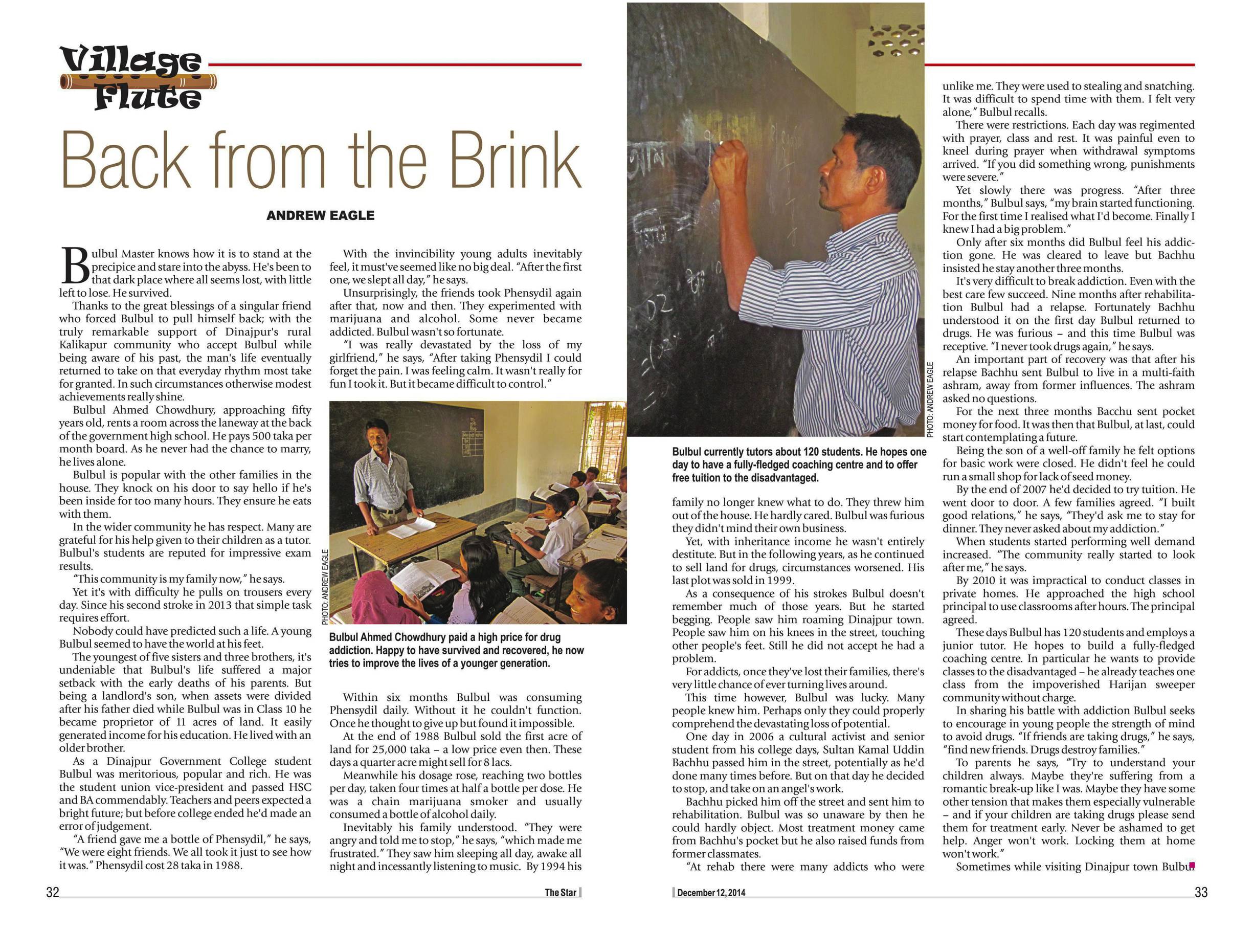 Village Flute

Back from the Brink

ANDREW EAGLE

Bulbul Master knows how it is to stand at the precipice and stare into the abyss. He's been to that dark place where all seems lost, with little left to lose. He survived.

Thanks to the great blessings of a singular friend who forced Bulbul to pull himself back; with the truly remarkable support of Dinajpur's rural Kalikapur community who accept Bulbul while being aware of his past, the man's life eventually returned to take on that everyday rhythm most take for granted. In such circumstances otherwise modest achievements really shine.

Bulbul Ahmed Chowdhury, approaching fifty years old, rents a room across the laneway at the back of the government high school. He pays 500 taka per month board. As he never had the chance to marry, he lives alone.

Bulbul is popular with the other families in the house. They knock on his door to say hello if he's been inside for too many hours. They ensure he eats with them.

In the wider community he has respect. Many are grateful for his help given to their children as a tutor. Bulbul's students are reputed for impressive exam results.

"This community is my family now," he says.

Yet it's with difficulty he pulls on trousers every day. Since his second stroke in 2013 that simple task requires effort.

Nobody could have predicted such a life. A young Bulbul seemed to have the world at his feet.

The youngest of five sisters and three brothers, it's undeniable that Bulbul's life suffered a major setback with the early deaths of his parents. But being a landlord's son, when assets were divided after his father died while Bulbul was in Class 10 he became proprietor of 11 acres of land. It easily generated income for his education. He lived with an older brother.

As a Dinajpur Government College student Bulbul was meritorious, popular and rich. He was the student union vice-president and passed HSC and BA commendably. Teachers and peers expected a bright future; but before college ended he'd made an error of judgement.

"A friend gave me a bottle of Phensydil," he says, "We were eight friends. We all took it just to see how it was." Phensydil cost 28 taka in 1988.

With the invincibility young adults inevitably feel, it must've seemed like no big deal. "After the first one, we slept all day," he says.

Unsurprisingly, the friends took Phensydil again after that, now and then. They experimented with marijuana and alcohol. Some never became addicted. Bulbul wasn't so fortunate.

"I was really devastated by the loss of my girlfriend," he says, "After taking Phensydil I could forget the pain. I was feeling calm. It wasn't really for fun I took it. But it became difficult to control."

PHOTO: ANDREW EAGLE

Bulbul Ahmed Chowdhury paid a high price for drug addiction. Happy to have survived and recovered, he now tries to improve the lives of a younger generation.

Within six months Bulbul was consuming Phensydil daily. Without it he couldn't function. Once he thought to give up but found it impossible.

At the end of 1988 Bulbul sold the first acre of land for 25,000 taka – a low price even then. These days a quarter acre might sell for 8 lacs.

Meanwhile his dosage rose, reaching two bottles per day, taken four times at half a bottle per dose. He was a chain marijuana smoker and usually consumed a bottle of alcohol daily.

Inevitably his family understood. "They were angry and told me to stop," he says, "which made me frustrated." They saw him sleeping all day, awake all night and incessantly listening to music. By 1994 his

PHOTO: ANDREW EAGLE

Bulbul currently tutors about 120 students. He hopes one day to have a fully-fledged coaching centre and to offer free tuition to the disadvantaged.

family no longer knew what to do. They threw him out of the house. He hardly cared. Bulbul was furious they didn't mind their own business.

Yet, with inheritance income he wasn't entirely destitute. But in the following years, as he continued to sell land for drugs, circumstances worsened. His last plot was sold in 1999.

As a consequence of his strokes Bulbul doesn't remember much of those years. But he started begging. People saw him roaming Dinajpur town. People saw him on his knees in the street, touching other people's feet. Still he did not accept he had a problem.

For addicts, once they've lost their families, there's very little chance of ever turning lives around.

This time however, Bulbul was lucky. Many people knew him. Perhaps only they could properly comprehend the devastating loss of potential.

One day in 2006 a cultural activist and senior student from his college days, Sultan Kamal Uddin Bachhu passed him in the street, potentially as he'd done many times before. But on that day he decided to stop, and take on an angel's work.

Bachhu picked him off the street and sent him to rehabilitation. Bulbul was so unaware by then he could hardly object. Most treatment money came from Bachhu's pocket but he also raised funds from former classmates.

"At rehab there were many addicts who were unlike me. They were used to stealing and snatching. It was difficult to spend time with them. I felt very alone," Bulbul recalls.

There were restrictions. Each day was regimented with prayer, class and rest. It was painful even to kneel during prayer when withdrawal symptoms arrived. "If you did something wrong, punishments were severe."

Yet slowly there was progress. "After three months," Bulbul says, "my brain started functioning. For the first time I realised what I'd become. Finally I knew I had a big problem."

Only after six months did Bulbul feel his addiction gone. He was cleared to leave but Bachhu insisted he stay another three months.

It's very difficult to break addiction. Even with the best care few succeed. Nine months after rehabilitation Bulbul had a relapse. Fortunately Bachhu understood it on the first day Bulbul returned to drugs. He was furious – and this time Bulbul was receptive. "I never took drugs again," he says.

An important part of recovery was that after his relapse Bachhu sent Bulbul to live in a multi-faith ashram, away from former influences. The ashram asked no questions.

For the next three months Bacchu sent pocket money for food. It was then that Bulbul, at last, could start contemplating a future.

Being the son of a well-off family he felt options for basic work were closed. He didn't feel he could run a small shop for lack of seed money.

By the end of 2007 he'd decided to try tuition. He went door to door. A few families agreed. "I built good relations," he says, "They'd ask me to stay for dinner. They never asked about my addiction."

When students started performing well demand increased. "The community really started to look after me," he says.

By 2010 it was impractical to conduct classes in private homes. He approached the high school principal to use classrooms after hours. The principal agreed.

These days Bulbul has 120 students and employs a junior tutor. He hopes to build a fully-fledged coaching centre. In particular he wants to provide classes to the disadvantaged – he already teaches one class from the impoverished Harijan sweeper community without charge.

In sharing his battle with addiction Bulbul seeks to encourage in young people the strength of mind to avoid drugs. "If friends are taking drugs," he says, "find new friends. Drugs destroy families."

To parents he says, "Try to understand your children always. Maybe they're suffering from a romantic break-up like I was. Maybe they have some other tension that makes them especially vulnerable – and if your children are taking drugs please send them for treatment early. Never be ashamed to get help. Anger won't work. Locking them at home won't work."

Sometimes while visiting Dinajpur town Bulbul

32 The Star

December 12, 2014 33